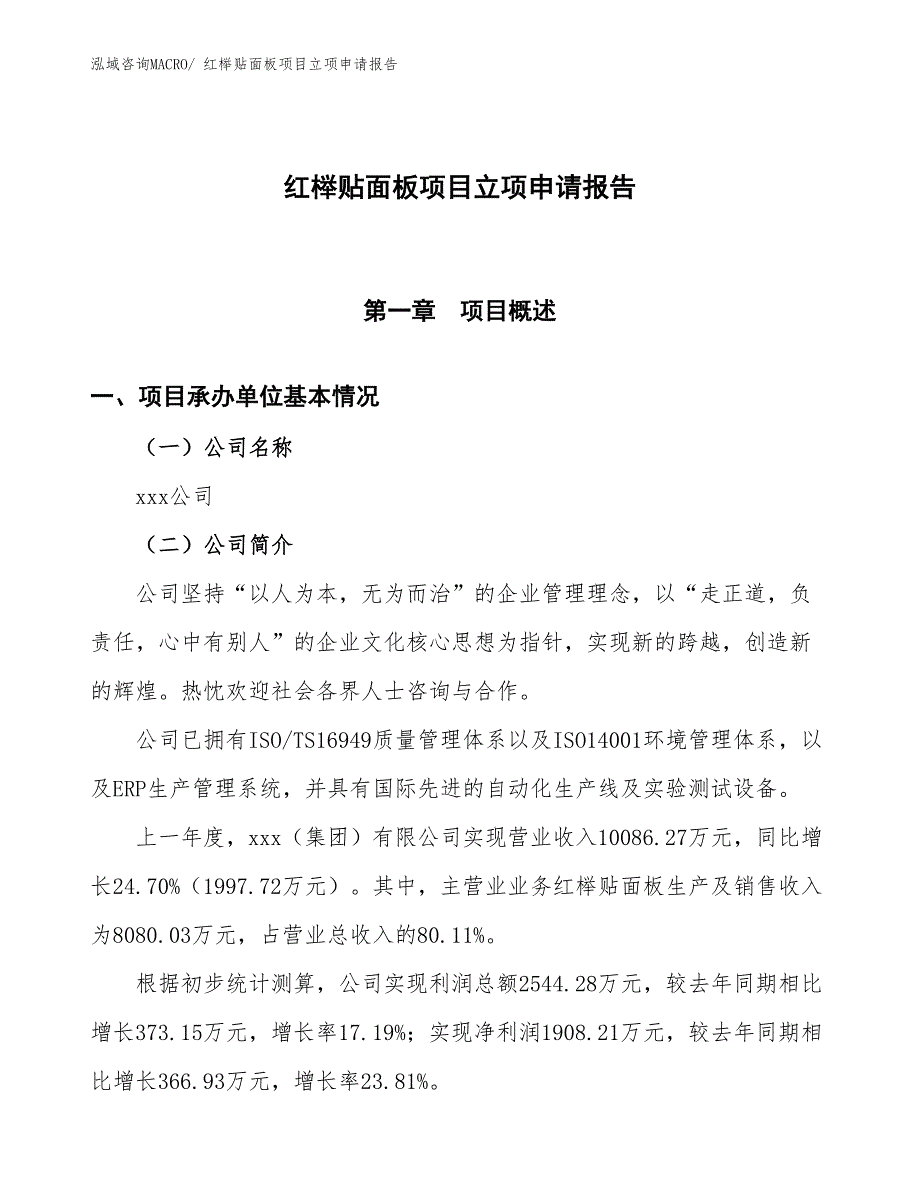 泓域咨询MACRO/ 红榉贴面板项目立项申请报告

红榉贴面板项目立项申请报告

第一章　项目概述

一、项目承办单位基本情况

（一）公司名称

xxx公司

（二）公司简介

公司坚持“以人为本，无为而治”的企业管理理念，以“走正道，负责任，心中有别人”的企业文化核心思想为指针，实现新的跨越，创造新的辉煌。热忱欢迎社会各界人士咨询与合作。

公司已拥有ISO/TS16949质量管理体系以及ISO14001环境管理体系，以及ERP生产管理系统，并具有国际先进的自动化生产线及实验测试设备。

上一年度，xxx（集团）有限公司实现营业收入10086.27万元，同比增长24.70%（1997.72万元）。其中，主营业业务红榉贴面板生产及销售收入为8080.03万元，占营业总收入的80.11%。

根据初步统计测算，公司实现利润总额2544.28万元，较去年同期相比增长373.15万元，增长率17.19%；实现净利润1908.21万元，较去年同期相比增长366.93万元，增长率23.81%。